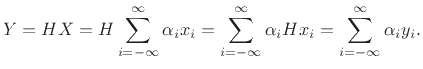 $Y = HX = H \sum_{i=-\infty}^{\infty} \alpha_i x_i = \sum_{i=-\infty}^{\infty} \alpha_i H x_i = \sum_{i=-\infty}^{\infty} \alpha_i y_i.$